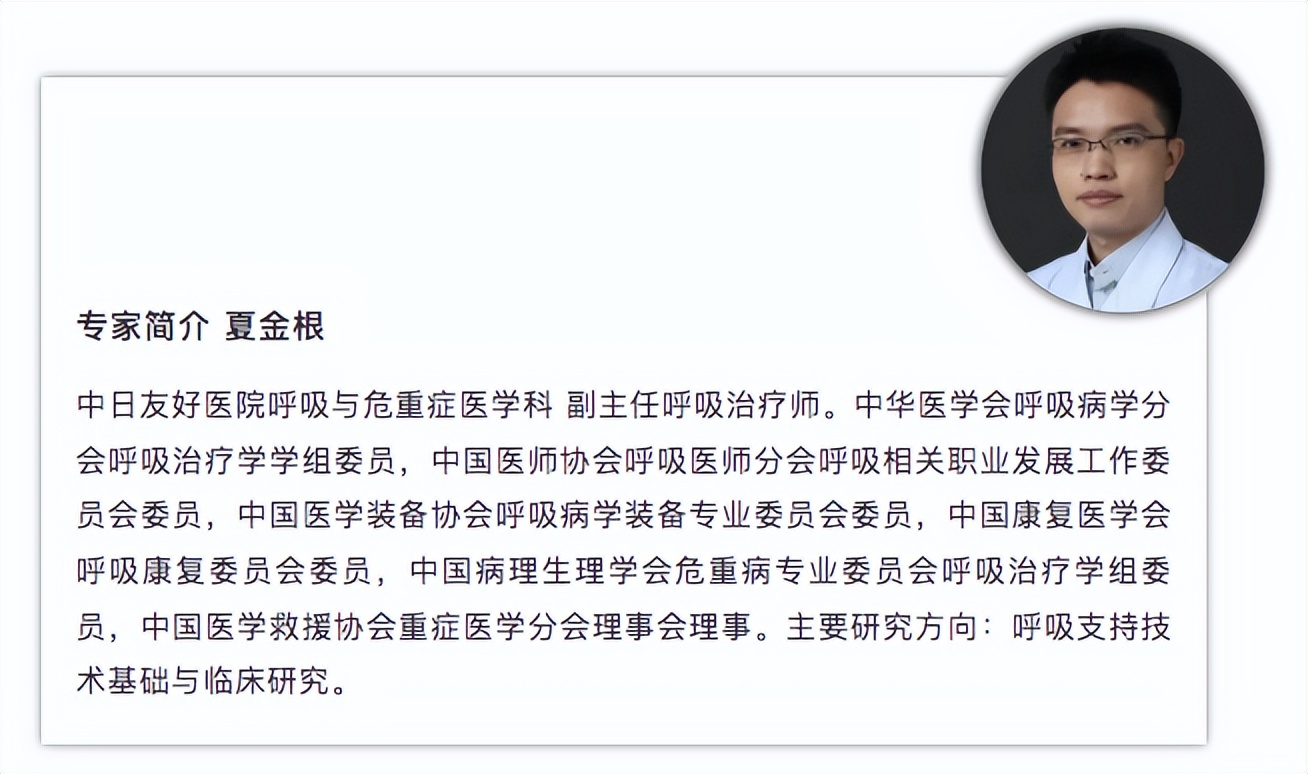 专家简介 夏金根

中日友好医院呼吸与危重症医学科 副主任呼吸治疗师。中华医学会呼吸病学分会呼吸治疗学学组委员，中国医师协会呼吸医师分会呼吸相关职业发展工作委员会委员，中国医学装备协会呼吸病学装备专业委员会委员，中国康复医学会呼吸康复委员会委员，中国病理生理学会危重病专业委员会呼吸治疗学组委员，中国医学救援协会重症医学分会理事会理事。主要研究方向：呼吸支持技术基础与临床研究。